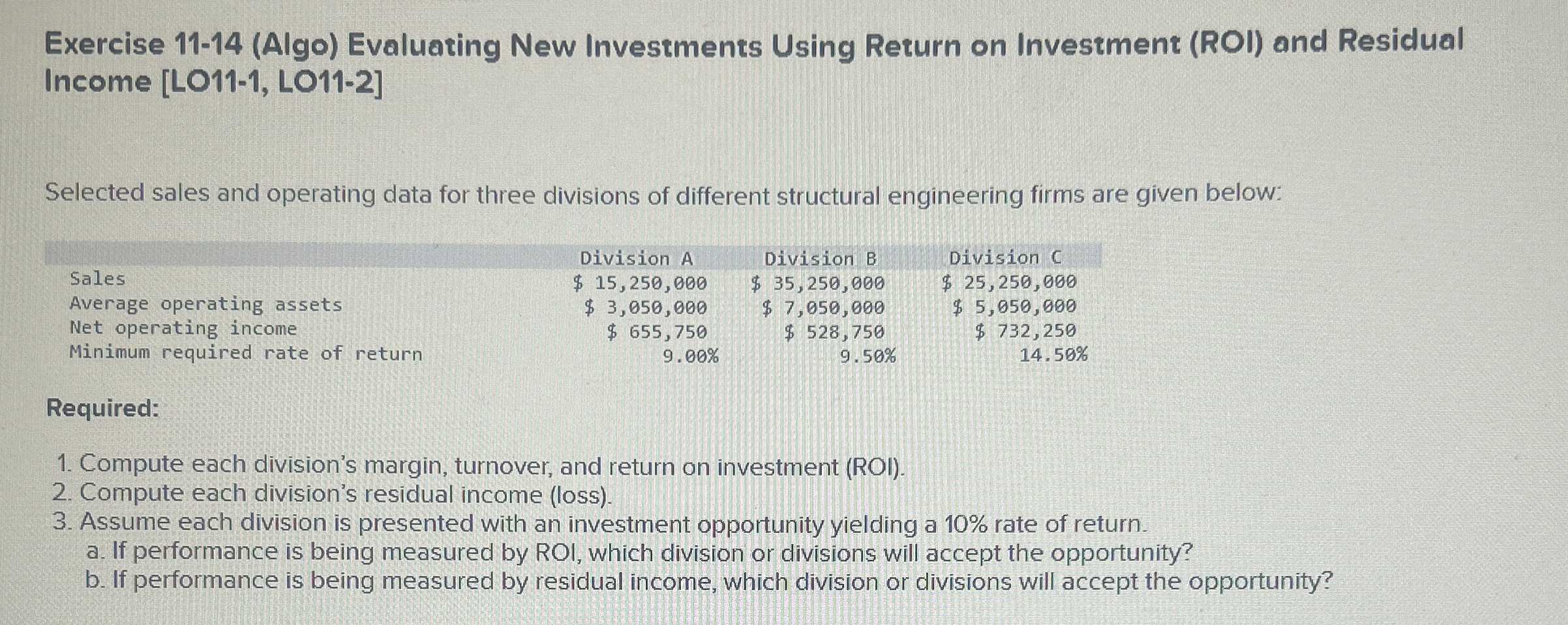 Exercise 11-14 (Algo) Evaluating New Investments Using Return on Investment (ROI) and Residual Income [LO11-1, LO11-2]

Selected sales and operating data for three divisions of different structural engineering firms are given below:

| | Division A | Division B | Division C |
|---|---|---|---|
| Sales | \$ 15,250,000 | \$ 35,250,000 | \$ 25,250,000 |
| Average operating assets | \$ 3,050,000 | \$ 7,050,000 | \$ 5,050,000 |
| Net operating income | \$ 655,750 | \$ 528,750 | \$ 732,250 |
| Minimum required rate of return | 9.00% | 9.50% | 14.50% |

Required:

1. Compute each division's margin, turnover, and return on investment (ROI).
2. Compute each division's residual income (loss).
3. Assume each division is presented with an investment opportunity yielding a 10% rate of return.
a. If performance is being measured by ROI, which division or divisions will accept the opportunity?
b. If performance is being measured by residual income, which division or divisions will accept the opportunity?